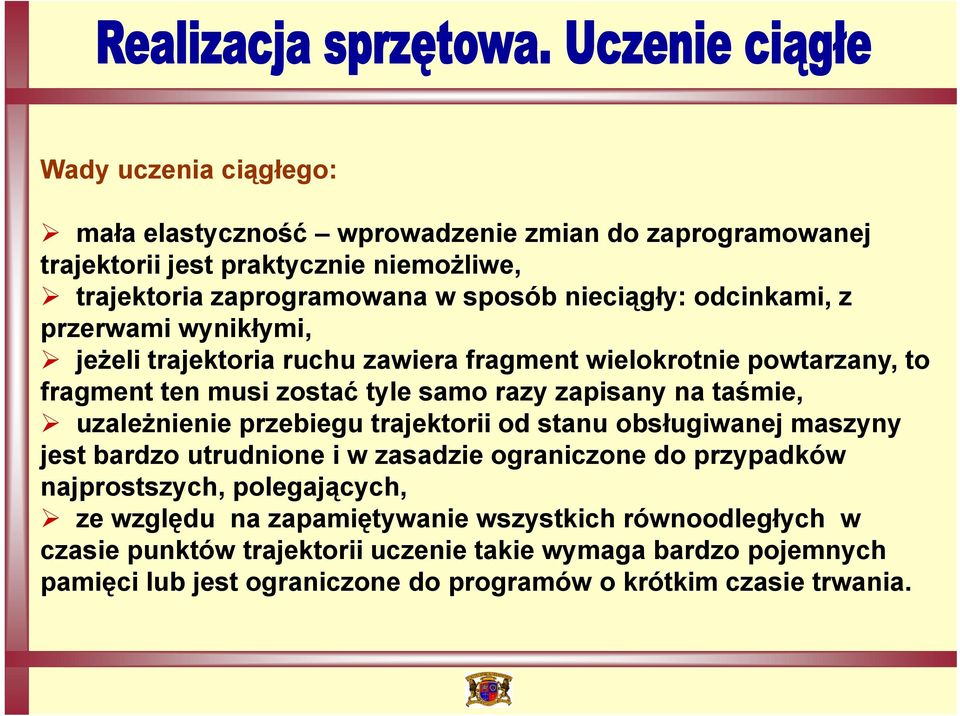 Realizacja sprzętowa. Uczenie ciągłe

Wady uczenia ciągłego:

➢ mała elastyczność – wprowadzenie zmian do zaprogramowanej trajektorii jest praktycznie niemożliwe,
➢ trajektoria zaprogramowana w sposób nieciągły: odcinkami, z przerwami wynikłymi,
➢ jeżeli trajektoria ruchu zawiera fragment wielokrotnie powtarzany, to fragment ten musi zostać tyle samo razy zapisany na taśmie,
➢ uzależnienie przebiegu trajektorii od stanu obsługiwanej maszyny jest bardzo utrudnione i w zasadzie ograniczone do przypadków najprostszych, polegających,
➢ ze względu na zapamiętywanie wszystkich równoodległych w czasie punktów trajektorii uczenie takie wymaga bardzo pojemnych pamięci lub jest ograniczone do programów o krótkim czasie trwania.